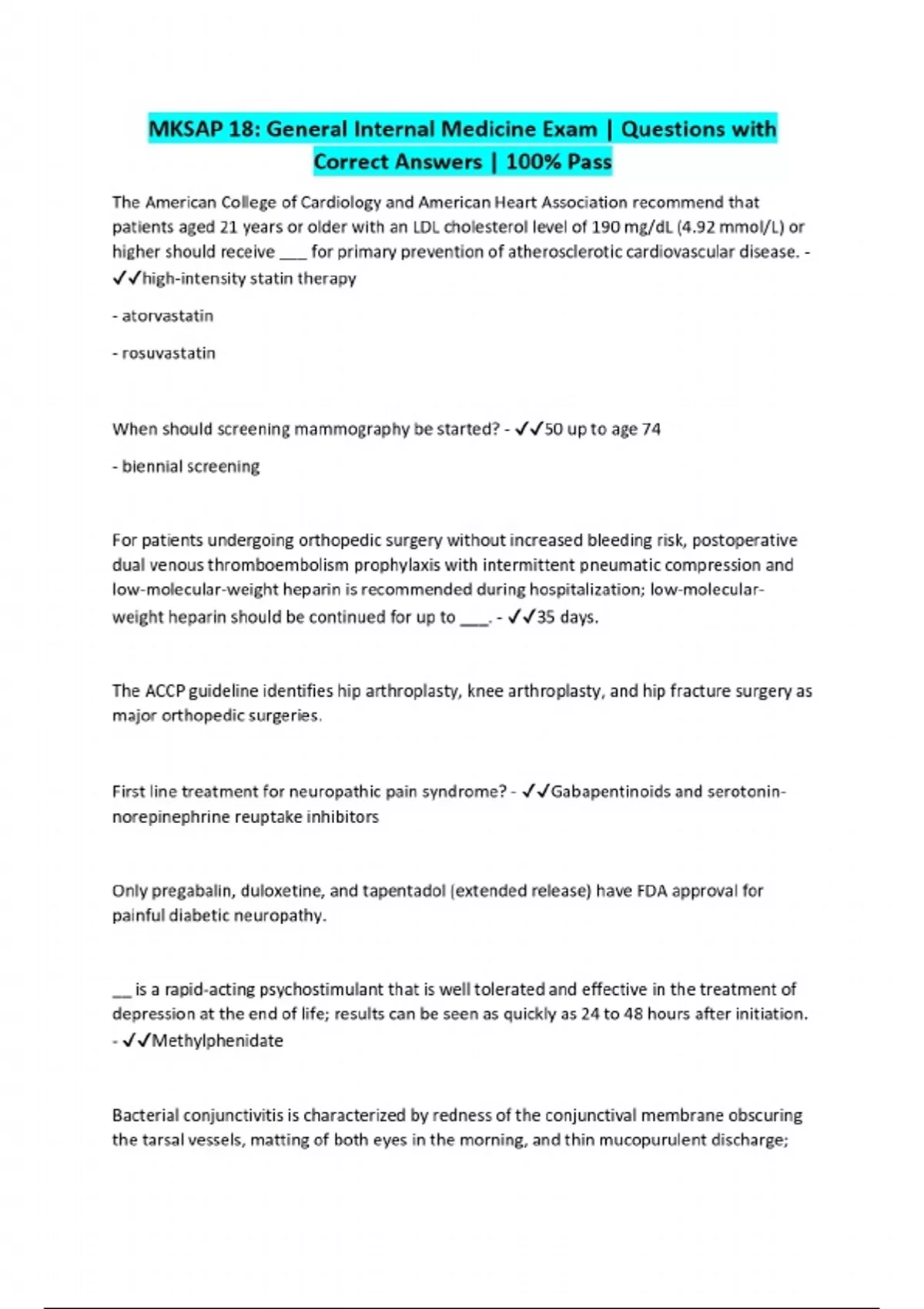 MKSAP 18: General Internal Medicine Exam | Questions with Correct Answers | 100% Pass

The American College of Cardiology and American Heart Association recommend that patients aged 21 years or older with an LDL cholesterol level of 190 mg/dL (4.92 mmol/L) or higher should receive ___ for primary prevention of atherosclerotic cardiovascular disease. - ✓✓high-intensity statin therapy

- atorvastatin

- rosuvastatin

When should screening mammography be started? - ✓✓50 up to age 74

- biennial screening

For patients undergoing orthopedic surgery without increased bleeding risk, postoperative dual venous thromboembolism prophylaxis with intermittent pneumatic compression and low-molecular-weight heparin is recommended during hospitalization; low-molecular-weight heparin should be continued for up to ___. - ✓✓35 days.

The ACCP guideline identifies hip arthroplasty, knee arthroplasty, and hip fracture surgery as major orthopedic surgeries.

First line treatment for neuropathic pain syndrome? - ✓✓Gabapentinoids and serotonin-norepinephrine reuptake inhibitors

Only pregabalin, duloxetine, and tapentadol (extended release) have FDA approval for painful diabetic neuropathy.

__ is a rapid-acting psychostimulant that is well tolerated and effective in the treatment of depression at the end of life; results can be seen as quickly as 24 to 48 hours after initiation. - ✓✓Methylphenidate

Bacterial conjunctivitis is characterized by redness of the conjunctival membrane obscuring the tarsal vessels, matting of both eyes in the morning, and thin mucopurulent discharge;